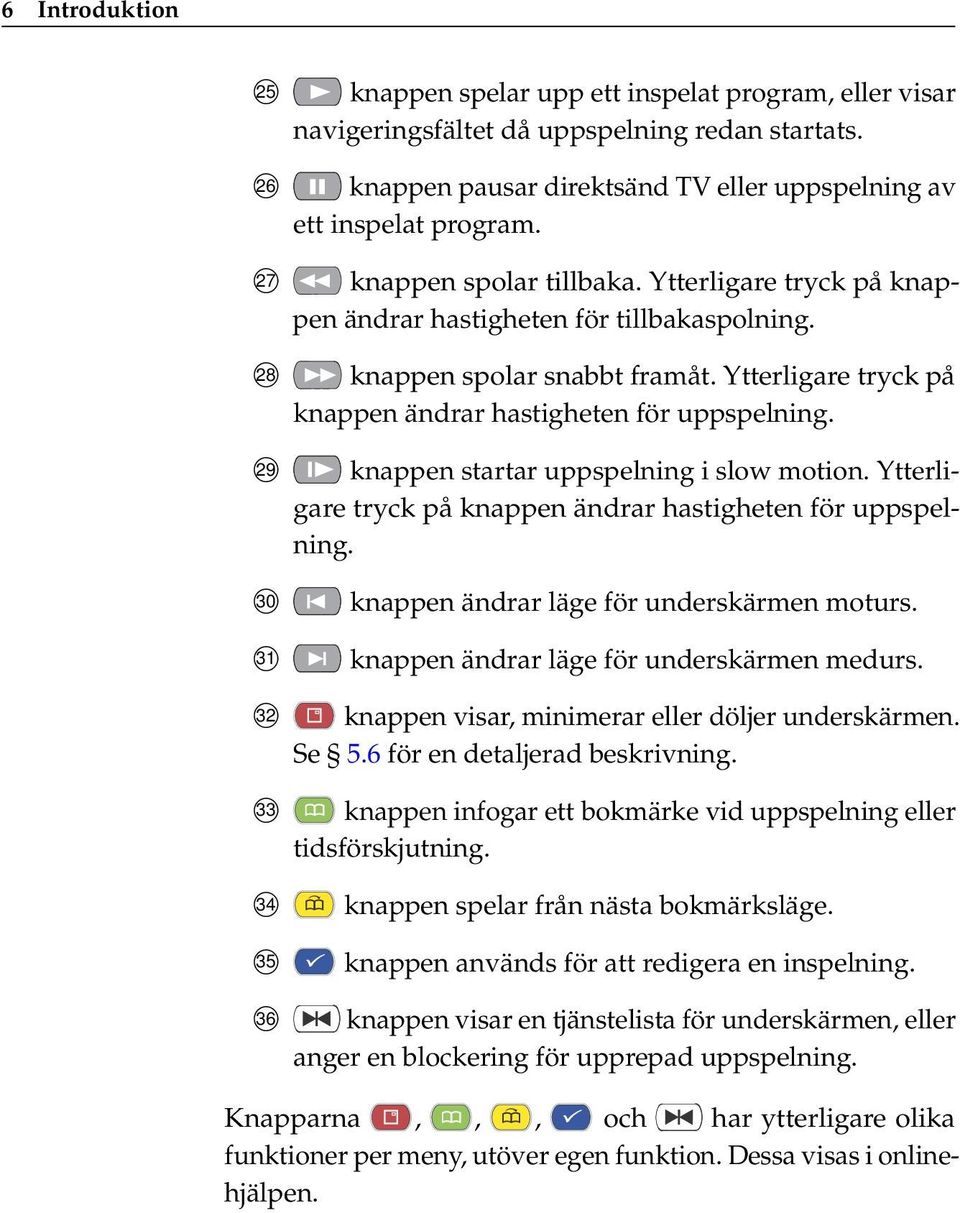 6 Introduktion

㉕ knappen spelar upp ett inspelat program, eller visar navigeringsfältet då uppspelning redan startats.

㉖ knappen pausar direktsänd TV eller uppspelning av ett inspelat program.

㉗ knappen spolar tillbaka. Ytterligare tryck på knappen ändrar hastigheten för tillbakaspolning.

㉘ knappen spolar snabbt framåt. Ytterligare tryck på knappen ändrar hastigheten för uppspelning.

㉙ knappen startar uppspelning i slow motion. Ytterligare tryck på knappen ändrar hastigheten för uppspelning.

㉚ knappen ändrar läge för underskärmen moturs.

㉛ knappen ändrar läge för underskärmen medurs.

㉜ knappen visar, minimerar eller döljer underskärmen. Se § 5.6 för en detaljerad beskrivning.

㉝ knappen infogar ett bokmärke vid uppspelning eller tidsförskjutning.

㉞ knappen spelar från nästa bokmärksläge.

㉟ knappen används för att redigera en inspelning.

㊱ knappen visar en tjänstelista för underskärmen, eller anger en blockering för upprepad uppspelning.

Knapparna , , , och har ytterligare olika funktioner per meny, utöver egen funktion. Dessa visas i onlinehjälpen.